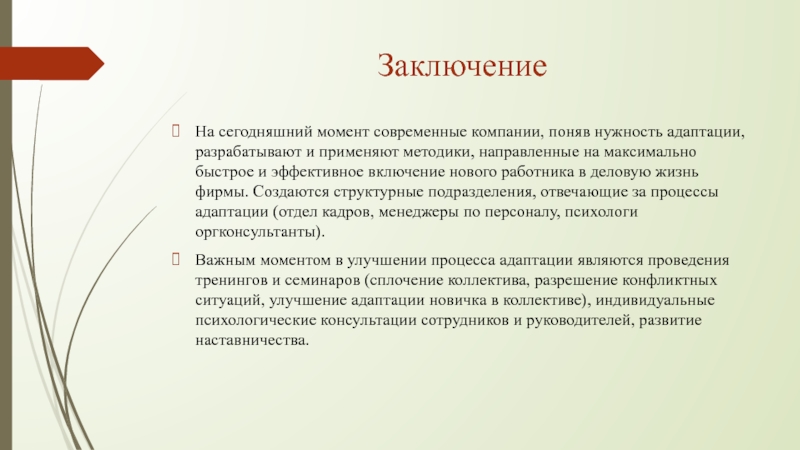 Заключение

На сегодняшний момент современные компании, поняв нужность адаптации, разрабатывают и применяют методики, направленные на максимально быстрое и эффективное включение нового работника в деловую жизнь фирмы. Создаются структурные подразделения, отвечающие за процессы адаптации (отдел кадров, менеджеры по персоналу, психологи оргконсультанты).

Важным моментом в улучшении процесса адаптации являются проведения тренингов и семинаров (сплочение коллектива, разрешение конфликтных ситуаций, улучшение адаптации новичка в коллективе), индивидуальные психологические консультации сотрудников и руководителей, развитие наставничества.